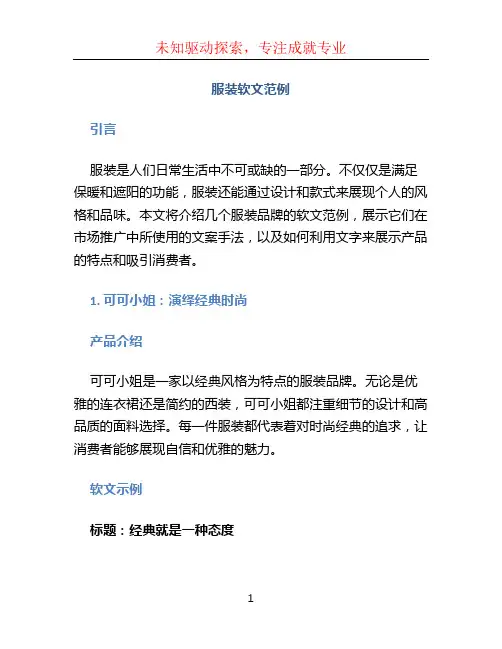 未知驱动探索，专注成就专业

服装软文范例

引言

服装是人们日常生活中不可或缺的一部分。不仅仅是满足保暖和遮阳的功能，服装还能通过设计和款式来展现个人的风格和品味。本文将介绍几个服装品牌的软文范例，展示它们在市场推广中所使用的文案手法，以及如何利用文字来展示产品的特点和吸引消费者。

1. 可可小姐：演绎经典时尚

产品介绍

可可小姐是一家以经典风格为特点的服装品牌。无论是优雅的连衣裙还是简约的西装，可可小姐都注重细节的设计和高品质的面料选择。每一件服装都代表着对时尚经典的追求，让消费者能够展现自信和优雅的魅力。

软文示例

标题：经典就是一种态度

1